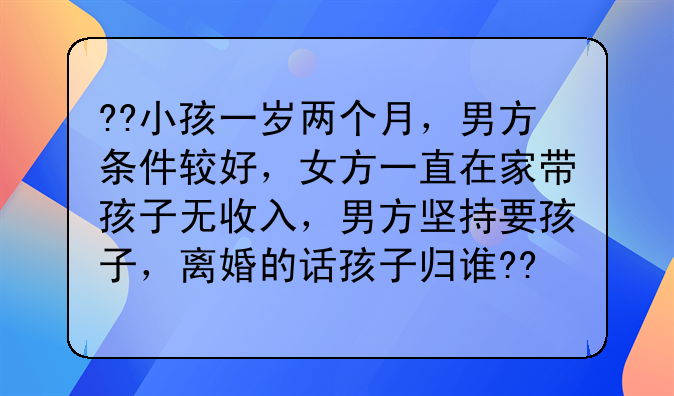 ??小孩一岁两个月，男方条件较好，女方一直在家带孩子无收入，男方坚持要孩子，离婚的话孩子归谁??